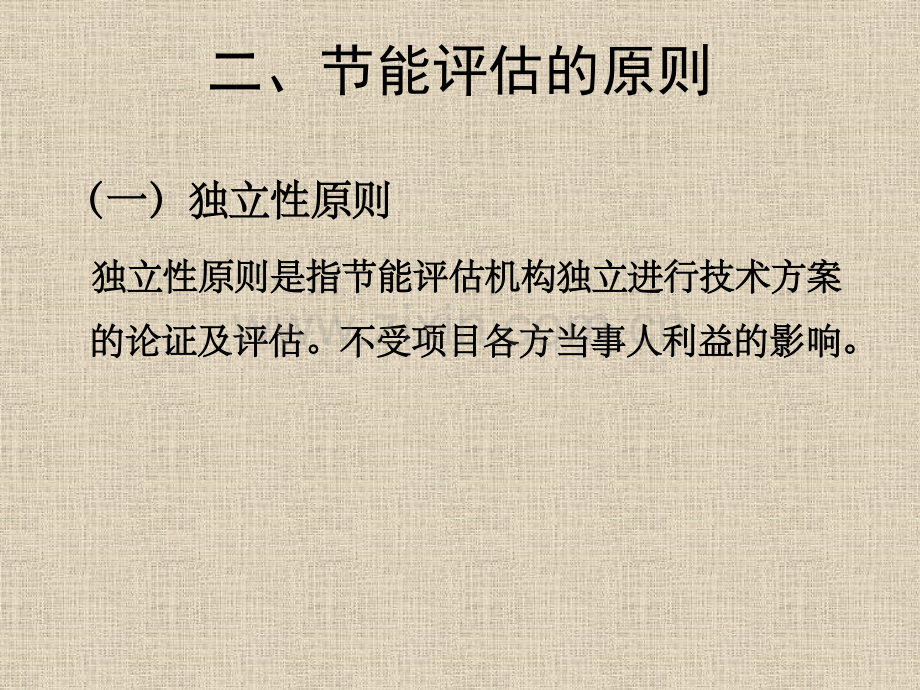 二、节能评估的原则

（一）独立性原则

独立性原则是指节能评估机构独立进行技术方案的论证及评估。不受项目各方当事人利益的影响。